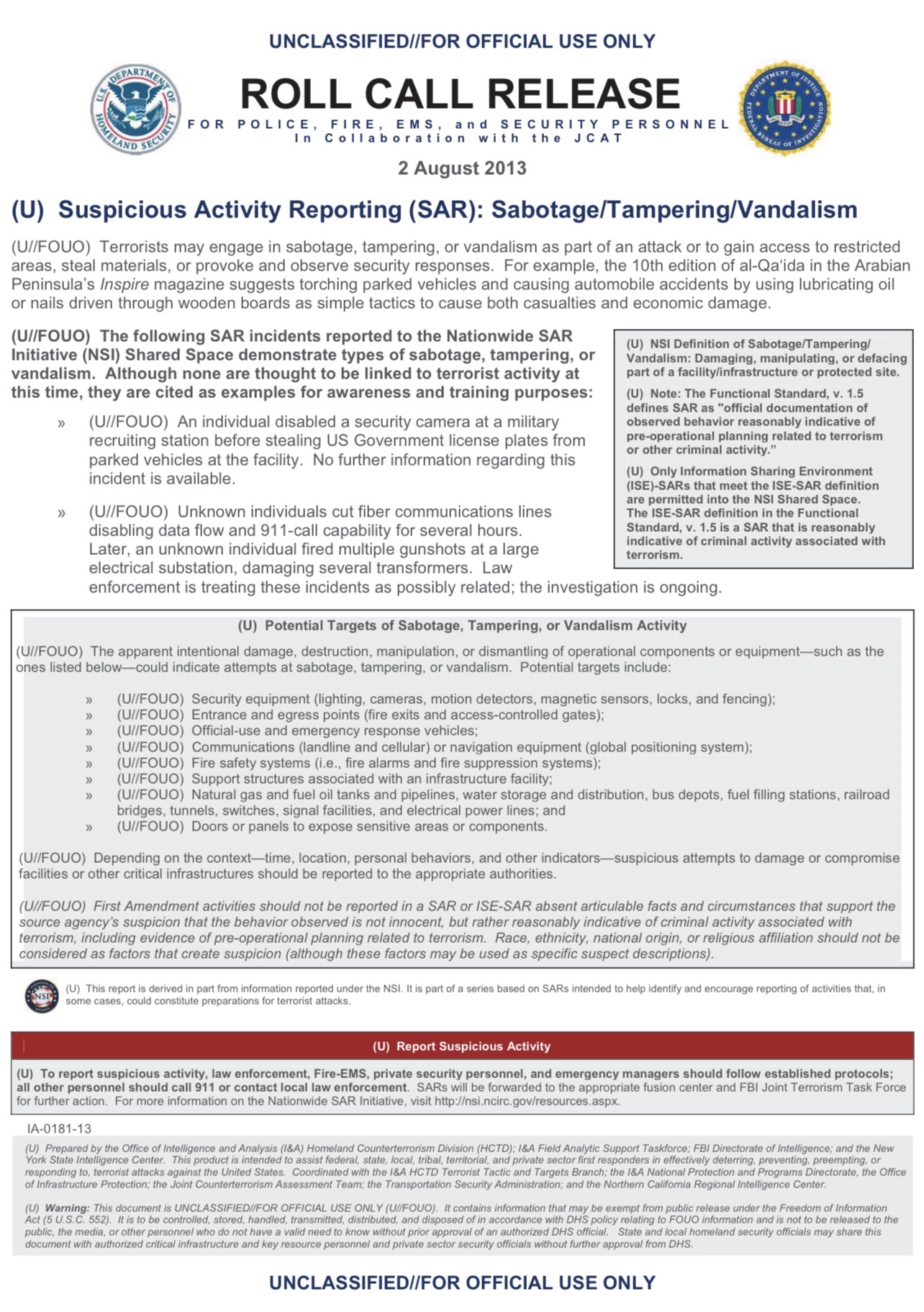 UNCLASSIFIED//FOR OFFICIAL USE ONLY

U.S. DEPARTMENT OF HOMELAND SECURITY

ROLL CALL RELEASE

FOR POLICE, FIRE, EMS, and SECURITY PERSONNEL
In Collaboration with the JCAT

DEPARTMENT OF JUSTICE FEDERAL BUREAU OF INVESTIGATION

2 August 2013

(U) Suspicious Activity Reporting (SAR): Sabotage/Tampering/Vandalism

(U//FOUO) Terrorists may engage in sabotage, tampering, or vandalism as part of an attack or to gain access to restricted areas, steal materials, or provoke and observe security responses. For example, the 10th edition of al-Qa'ida in the Arabian Peninsula's Inspire magazine suggests torching parked vehicles and causing automobile accidents by using lubricating oil or nails driven through wooden boards as simple tactics to cause both casualties and economic damage.

(U//FOUO) The following SAR incidents reported to the Nationwide SAR Initiative (NSI) Shared Space demonstrate types of sabotage, tampering, or vandalism. Although none are thought to be linked to terrorist activity at this time, they are cited as examples for awareness and training purposes:

» (U//FOUO) An individual disabled a security camera at a military recruiting station before stealing US Government license plates from parked vehicles at the facility. No further information regarding this incident is available.

» (U//FOUO) Unknown individuals cut fiber communications lines disabling data flow and 911-call capability for several hours. Later, an unknown individual fired multiple gunshots at a large electrical substation, damaging several transformers. Law enforcement is treating these incidents as possibly related; the investigation is ongoing.

(U) NSI Definition of Sabotage/Tampering/Vandalism: Damaging, manipulating, or defacing part of a facility/infrastructure or protected site.

(U) Note: The Functional Standard, v. 1.5 defines SAR as "official documentation of observed behavior reasonably indicative of pre-operational planning related to terrorism or other criminal activity."

(U) Only Information Sharing Environment (ISE)-SARs that meet the ISE-SAR definition are permitted into the NSI Shared Space. The ISE-SAR definition in the Functional Standard, v. 1.5 is a SAR that is reasonably indicative of criminal activity associated with terrorism.

(U) Potential Targets of Sabotage, Tampering, or Vandalism Activity

(U//FOUO) The apparent intentional damage, destruction, manipulation, or dismantling of operational components or equipment—such as the ones listed below—could indicate attempts at sabotage, tampering, or vandalism. Potential targets include:

» (U//FOUO) Security equipment (lighting, cameras, motion detectors, magnetic sensors, locks, and fencing);
» (U//FOUO) Entrance and egress points (fire exits and access-controlled gates);
» (U//FOUO) Official-use and emergency response vehicles;
» (U//FOUO) Communications (landline and cellular) or navigation equipment (global positioning system);
» (U//FOUO) Fire safety systems (i.e., fire alarms and fire suppression systems);
» (U//FOUO) Support structures associated with an infrastructure facility;
» (U//FOUO) Natural gas and fuel oil tanks and pipelines, water storage and distribution, bus depots, fuel filling stations, railroad bridges, tunnels, switches, signal facilities, and electrical power lines; and
» (U//FOUO) Doors or panels to expose sensitive areas or components.

(U//FOUO) Depending on the context—time, location, personal behaviors, and other indicators—suspicious attempts to damage or compromise facilities or other critical infrastructures should be reported to the appropriate authorities.

(U//FOUO) First Amendment activities should not be reported in a SAR or ISE-SAR absent articulable facts and circumstances that support the source agency's suspicion that the behavior observed is not innocent, but rather reasonably indicative of criminal activity associated with terrorism, including evidence of pre-operational planning related to terrorism. Race, ethnicity, national origin, or religious affiliation should not be considered as factors that create suspicion (although these factors may be used as specific suspect descriptions).

NSI

(U) This report is derived in part from information reported under the NSI. It is part of a series based on SARs intended to help identify and encourage reporting of activities that, in some cases, could constitute preparations for terrorist attacks.

(U) Report Suspicious Activity

(U) To report suspicious activity, law enforcement, Fire-EMS, private security personnel, and emergency managers should follow established protocols; all other personnel should call 911 or contact local law enforcement. SARs will be forwarded to the appropriate fusion center and FBI Joint Terrorism Task Force for further action. For more information on the Nationwide SAR Initiative, visit http://nsi.ncirc.gov/resources.aspx.

IA-0181-13

(U) Prepared by the Office of Intelligence and Analysis (I&A) Homeland Counterterrorism Division (HCTD); I&A Field Analytic Support Taskforce; FBI Directorate of Intelligence; and the New York State Intelligence Center. This product is intended to assist federal, state, local, tribal, territorial, and private sector first responders in effectively deterring, preventing, preempting, or responding to, terrorist attacks against the United States. Coordinated with the I&A HCTD Terrorist Tactic and Targets Branch; the I&A National Protection and Programs Directorate, the Office of Infrastructure Protection; the Joint Counterterrorism Assessment Team; the Transportation Security Administration; and the Northern California Regional Intelligence Center.

(U) Warning: This document is UNCLASSIFIED//FOR OFFICIAL USE ONLY (U//FOUO). It contains information that may be exempt from public release under the Freedom of Information Act (5 U.S.C. 552). It is to be controlled, stored, handled, transmitted, distributed, and disposed of in accordance with DHS policy relating to FOUO information and is not to be released to the public, the media, or other personnel who do not have a valid need to know without prior approval of an authorized DHS official. State and local homeland security officials may share this document with authorized critical infrastructure and key resource personnel and private sector security officials without further approval from DHS.

UNCLASSIFIED//FOR OFFICIAL USE ONLY